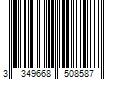 3 349668 508587